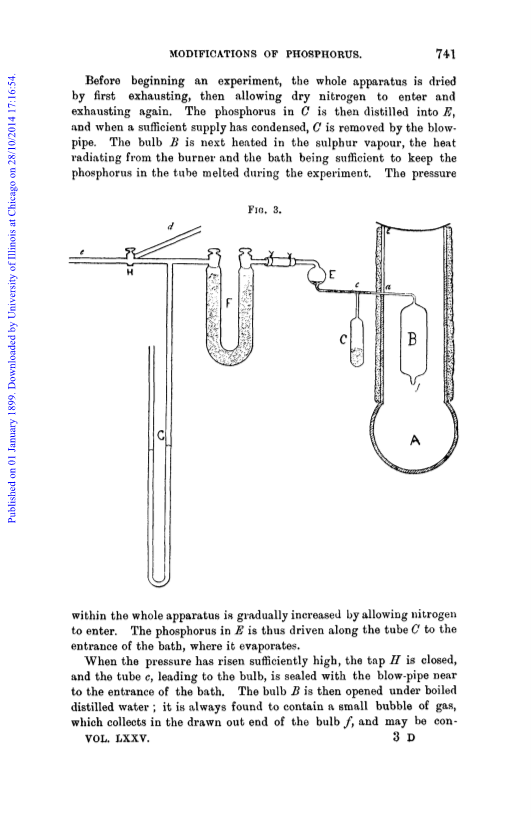 Published on 01 January 1899. Downloaded by University of Illinois at Chicago on 28/10/2014 17:16:54.

MODIFICATIONS OF PHOSPHORUS. 741

Before beginning an experiment, the whole apparatus is dried by first exhausting, then allowing dry nitrogen to enter and exhausting again. The phosphorus in $C$ is then distilled into $E$, and when a sufficient supply has condensed, $C$ is removed by the blowpipe. The bulb $B$ is next heated in the sulphur vapour, the heat radiating from the burner and the bath being sufficient to keep the phosphorus in the tube melted during the experiment. The pressure

FIG. 3.

d
e
H
F
E
c
a
C
B
f
G
A

within the whole apparatus is gradually increased by allowing nitrogen to enter. The phosphorus in $E$ is thus driven along the tube $C$ to the entrance of the bath, where it evaporates.

When the pressure has risen sufficiently high, the tap $H$ is closed, and the tube $c$, leading to the bulb, is sealed with the blow-pipe near to the entrance of the bath. The bulb $B$ is then opened under boiled distilled water; it is always found to contain a small bubble of gas, which collects in the drawn out end of the bulb $f$, and may be con-

VOL. LXXV. 3 D